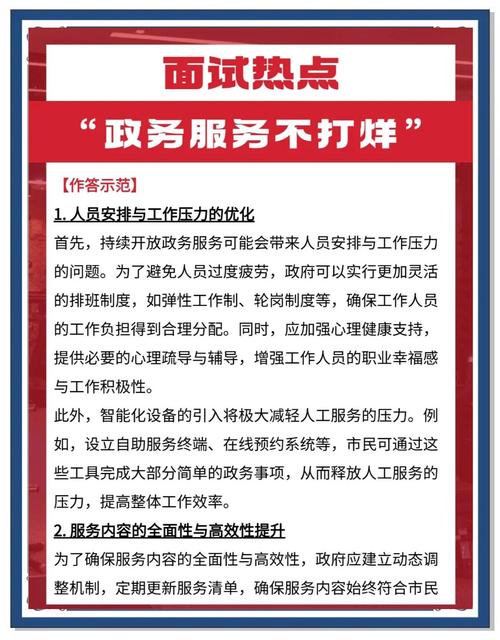 面试热点

“政务服务不打烊”

【作答示范】

1. 人员安排与工作压力的优化

首先，持续开放政务服务可能会带来人员安排与工作压力的问题。为了避免人员过度疲劳，政府可以实行更加灵活的排班制度，如弹性工作制、轮岗制度等，确保工作人员的工作负担得到合理分配。同时，应加强心理健康支持，提供必要的心理疏导与辅导，增强工作人员的职业幸福感与工作积极性。

此外，智能化设备的引入将极大减轻人工服务的压力。例如，设立自助服务终端、在线预约系统等，市民可通过这些工具完成大部分简单的政务事项，从而释放人工服务的压力，提高整体工作效率。

2. 服务内容的全面性与高效性提升

为了确保服务内容的全面性与高效性，政府应建立动态调整机制，定期更新服务清单，确保服务内容始终符合市民